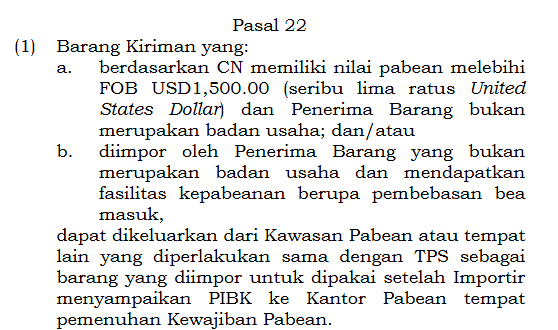 Pasal 22

(1) Barang Kiriman yang:

a. berdasarkan CN memiliki nilai pabean melebihi FOB USD1,500.00 (seribu lima ratus United States Dollar) dan Penerima Barang bukan merupakan badan usaha; dan/atau

b. diimpor oleh Penerima Barang yang bukan merupakan badan usaha dan mendapatkan fasilitas kepabeanan berupa pembebasan bea masuk,

dapat dikeluarkan dari Kawasan Pabean atau tempat lain yang diperlakukan sama dengan TPS sebagai barang yang diimpor untuk dipakai setelah Importir menyampaikan PIBK ke Kantor Pabean tempat pemenuhan Kewajiban Pabean.